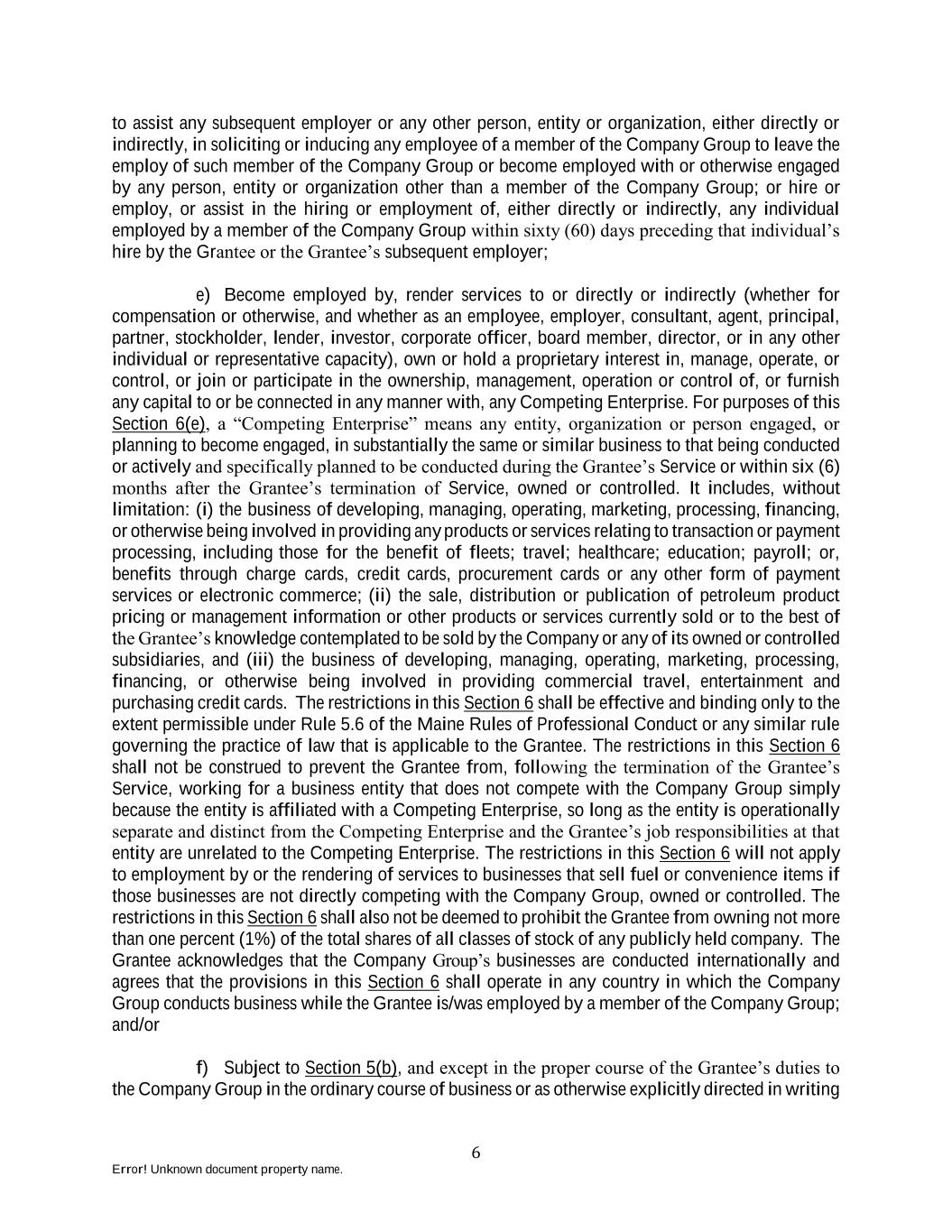 to assist any subsequent employer or any other person, entity or organization, either directly or indirectly, in soliciting or inducing any employee of a member of the Company Group to leave the employ of such member of the Company Group or become employed with or otherwise engaged by any person, entity or organization other than a member of the Company Group; or hire or employ, or assist in the hiring or employment of, either directly or indirectly, any individual employed by a member of the Company Group within sixty (60) days preceding that individual's hire by the Grantee or the Grantee's subsequent employer;

e) Become employed by, render services to or directly or indirectly (whether for compensation or otherwise, and whether as an employee, employer, consultant, agent, principal, partner, stockholder, lender, investor, corporate officer, board member, director, or in any other individual or representative capacity), own or hold a proprietary interest in, manage, operate, or control, or join or participate in the ownership, management, operation or control of, or furnish any capital to or be connected in any manner with, any Competing Enterprise. For purposes of this Section 6(e), a "Competing Enterprise" means any entity, organization or person engaged, or planning to become engaged, in substantially the same or similar business to that being conducted or actively and specifically planned to be conducted during the Grantee's Service or within six (6) months after the Grantee's termination of Service, owned or controlled. It includes, without limitation: (i) the business of developing, managing, operating, marketing, processing, financing, or otherwise being involved in providing any products or services relating to transaction or payment processing, including those for the benefit of fleets; travel; healthcare; education; payroll; or, benefits through charge cards, credit cards, procurement cards or any other form of payment services or electronic commerce; (ii) the sale, distribution or publication of petroleum product pricing or management information or other products or services currently sold or to the best of the Grantee's knowledge contemplated to be sold by the Company or any of its owned or controlled subsidiaries, and (iii) the business of developing, managing, operating, marketing, processing, financing, or otherwise being involved in providing commercial travel, entertainment and purchasing credit cards. The restrictions in this Section 6 shall be effective and binding only to the extent permissible under Rule 5.6 of the Maine Rules of Professional Conduct or any similar rule governing the practice of law that is applicable to the Grantee. The restrictions in this Section 6 shall not be construed to prevent the Grantee from, following the termination of the Grantee's Service, working for a business entity that does not compete with the Company Group simply because the entity is affiliated with a Competing Enterprise, so long as the entity is operationally separate and distinct from the Competing Enterprise and the Grantee's job responsibilities at that entity are unrelated to the Competing Enterprise. The restrictions in this Section 6 will not apply to employment by or the rendering of services to businesses that sell fuel or convenience items if those businesses are not directly competing with the Company Group, owned or controlled. The restrictions in this Section 6 shall also not be deemed to prohibit the Grantee from owning not more than one percent (1%) of the total shares of all classes of stock of any publicly held company. The Grantee acknowledges that the Company Group's businesses are conducted internationally and agrees that the provisions in this Section 6 shall operate in any country in which the Company Group conducts business while the Grantee is/was employed by a member of the Company Group; and/or

f) Subject to Section 5(b), and except in the proper course of the Grantee's duties to the Company Group in the ordinary course of business or as otherwise explicitly directed in writing

6

Error! Unknown document property name.